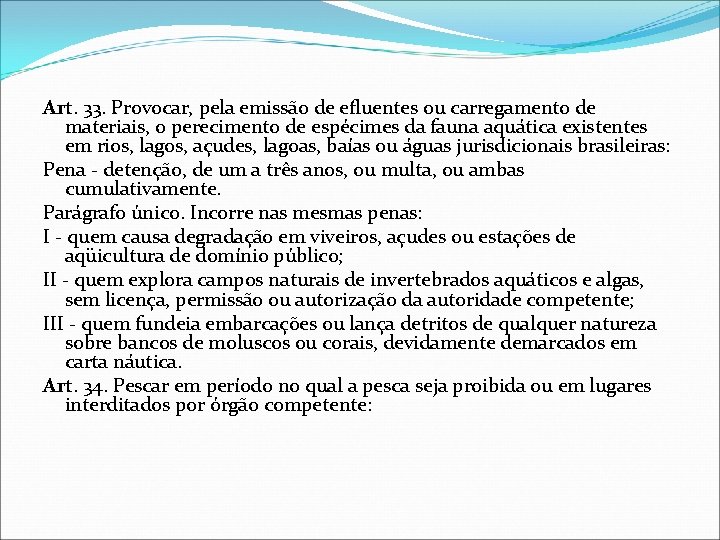 Art. 33. Provocar, pela emissão de efluentes ou carregamento de materiais, o perecimento de espécimes da fauna aquática existentes em rios, lagos, açudes, lagoas, baías ou águas jurisdicionais brasileiras:

Pena - detenção, de um a três anos, ou multa, ou ambas cumulativamente.

Parágrafo único. Incorre nas mesmas penas:

I - quem causa degradação em viveiros, açudes ou estações de aqüicultura de domínio público;

II - quem explora campos naturais de invertebrados aquáticos e algas, sem licença, permissão ou autorização da autoridade competente;

III - quem fundeia embarcações ou lança detritos de qualquer natureza sobre bancos de moluscos ou corais, devidamente demarcados em carta náutica.

Art. 34. Pescar em período no qual a pesca seja proibida ou em lugares interditados por órgão competente: